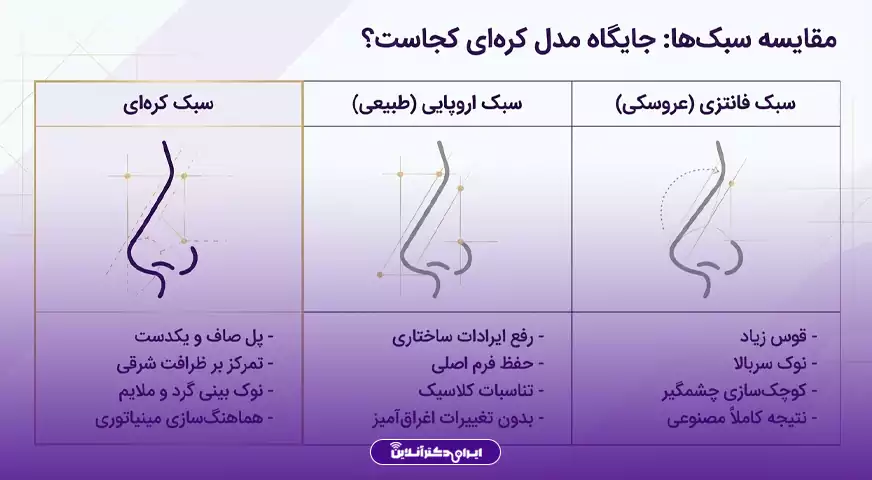 مقایسه سبک‌ها: جایگاه مدل کره‌ای کجاست؟

| سبک فانتزی (عروسکی) | سبک اروپایی (طبیعی) | سبک کره‌ای |
|---|---|---|
| - قوس زیاد<br>- نوک سربالا<br>- کوچک‌سازی چشمگیر<br>- نتیجه کاملاً مصنوعی | - رفع ایرادات ساختاری<br>- حفظ فرم اصلی<br>- تناسبات کلاسیک<br>- بدون تغییرات اغراق‌آمیز | - پل صاف و یکدست<br>- تمرکز بر ظرافت شرقی<br>- نوک بینی گرد و ملایم<br>- هماهنگ‌سازی مینیاتوری |

ایران دکتر آنلاین